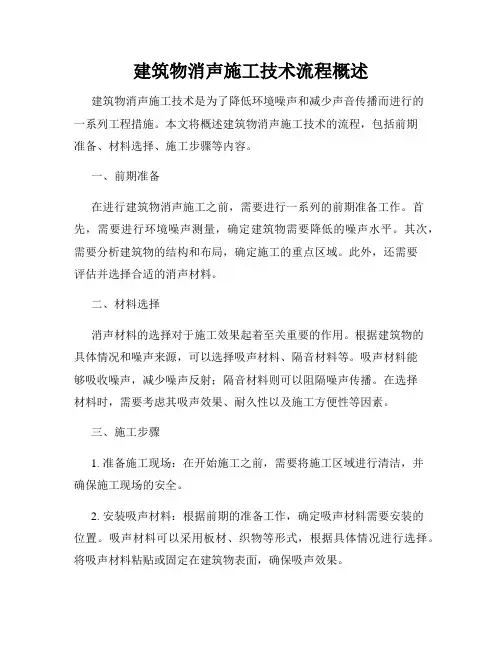 建筑物消声施工技术流程概述

建筑物消声施工技术是为了降低环境噪声和减少声音传播而进行的一系列工程措施。本文将概述建筑物消声施工技术的流程，包括前期准备、材料选择、施工步骤等内容。

一、前期准备

在进行建筑物消声施工之前，需要进行一系列的前期准备工作。首先，需要进行环境噪声测量，确定建筑物需要降低的噪声水平。其次，需要分析建筑物的结构和布局，确定施工的重点区域。此外，还需要评估并选择合适的消声材料。

二、材料选择

消声材料的选择对于施工效果起着至关重要的作用。根据建筑物的具体情况和噪声来源，可以选择吸声材料、隔音材料等。吸声材料能够吸收噪声，减少噪声反射；隔音材料则可以阻隔噪声传播。在选择材料时，需要考虑其吸声效果、耐久性以及施工方便性等因素。

三、施工步骤

1. 准备施工现场：在开始施工之前，需要将施工区域进行清洁，并确保施工现场的安全。

2. 安装吸声材料：根据前期的准备工作，确定吸声材料需要安装的位置。吸声材料可以采用板材、织物等形式，根据具体情况进行选择。将吸声材料粘贴或固定在建筑物表面，确保吸声效果。